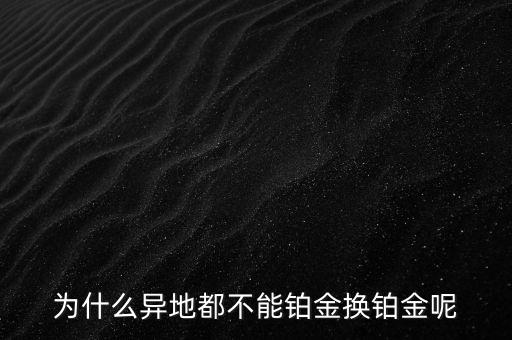 为什么异地都不能铂金换铂金呢